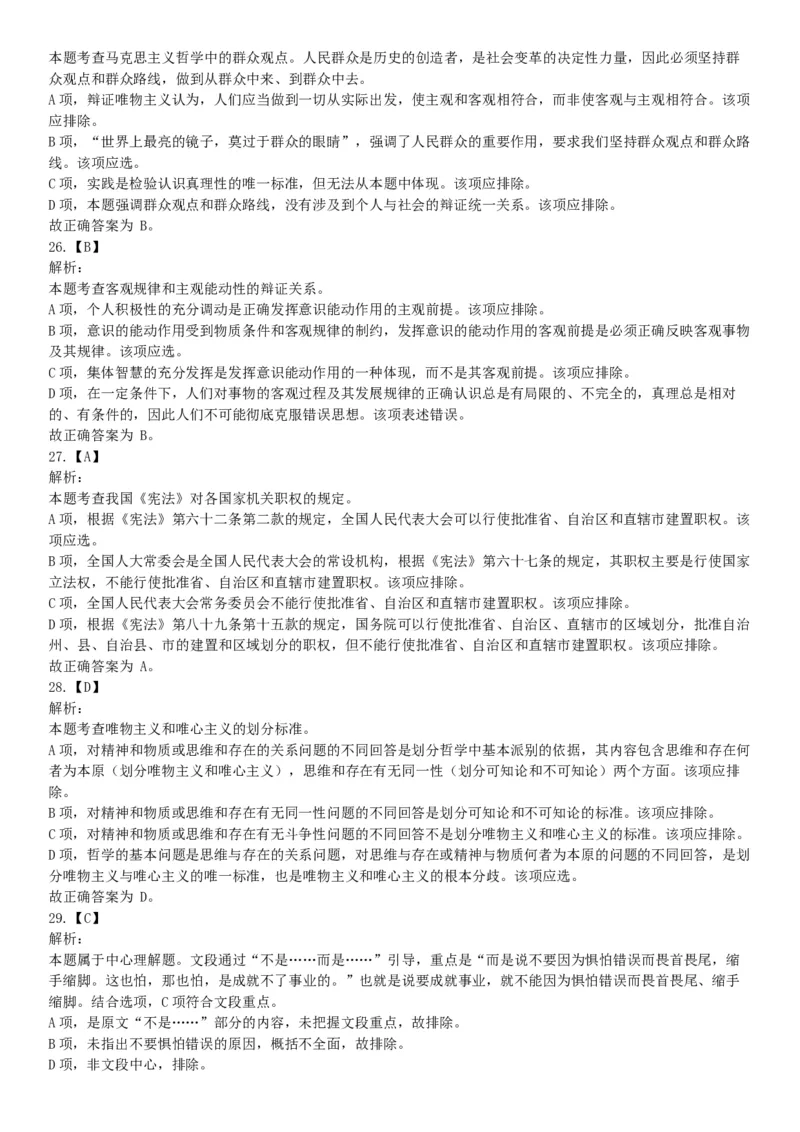 本题考查马克思主义哲学中的群众观点。人民群众是历史的创造者，是社会变革的决定性力量，因此必须坚持群众观点和群众路线，做到从群众中来、到群众中去。
A 项，辩证唯物主义认为，人们应当做到一切从实际出发，使主观和客观相符合，而非使客观与主观相符合。该项应排除。
B 项，“世界上最亮的镜子，莫过于群众的眼睛”，强调了人民群众的重要作用，要求我们坚持群众观点和群众路线。该项应选。
C 项，实践是检验认识真理性的唯一标准，但无法从本题中体现。该项应排除。
D 项，本题强调群众观点和群众路线，没有涉及到个人与社会的辩证统一关系。该项应排除。
故正确答案为 B。
26.【B】
解析：
本题考查客观规律和主观能动性的辩证关系。
A 项，个人积极性的充分调动是正确发挥意识能动作用的主观前提。该项应排除。
B 项，意识的能动作用受到物质条件和客观规律的制约，发挥意识的能动作用的客观前提是必须正确反映客观事物及其规律。该项应选。
C 项，集体智慧的充分发挥是发挥意识能动作用的一种体现，而不是其客观前提。该项应排除。
D 项，在一定条件下，人们对事物的客观过程及其发展规律的正确认识总是有局限的、不完全的，真理总是相对的、有条件的，因此人们不可能彻底克服错误思想。该项表述错误。
故正确答案为 B。
27.【A】
解析：
本题考查我国《宪法》对各国家机关职权的规定。
A 项，根据《宪法》第六十二条第二款的规定，全国人民代表大会可以行使批准省、自治区和直辖市建置职权。该项应选。
B 项，全国人大常委会是全国人民代表大会的常设机构，根据《宪法》第六十七条的规定，其职权主要是行使国家立法权，不能行使批准省、自治区和直辖市建置职权。该项应排除。
C 项，全国人民代表大会常务委员会不能行使批准省、自治区和直辖市建置职权。该项应排除。
D 项，根据《宪法》第八十九条第十五款的规定，国务院可以行使批准省、自治区、直辖市的区域划分，批准自治州、县、自治县、市的建置和区域划分的职权，但不能行使批准省、自治区和直辖市建置职权。该项应排除。
故正确答案为 A。
28.【D】
解析：
本题考查唯物主义和唯心主义的划分标准。
A 项，对精神和物质或思维和存在的关系问题的不同回答是划分哲学中基本派别的依据，其内容包含思维和存在何者为本原（划分唯物主义和唯心主义），思维和存在有无同一性（划分可知论和不可知论）两个方面。该项应排除。
B 项，对精神和物质或思维和存在有无同一性问题的不同回答是划分可知论和不可知论的标准。该项应排除。
C 项，对精神和物质或思维和存在有无斗争性问题的不同回答不是划分唯物主义和唯心主义的标准。该项应排除。
D 项，哲学的基本问题是思维与存在的关系问题，对思维与存在或精神与物质何者为本原的问题的不同回答，是划分唯物主义与唯心主义的唯一标准，也是唯物主义和唯心主义的根本分歧。该项应选。
故正确答案为 D。
29.【C】
解析：
本题属于中心理解题。文段通过“不是……而是……”引导，重点是“而是说不要因为惧怕错误而畏首畏尾，缩手缩脚。这也怕，那也怕，是成就不了事业的。”也就是说要成就事业，就不能因为惧怕错误而畏首畏尾、缩手缩脚。结合选项，C 项符合文段重点。
A 项，是原文“不是……”部分的内容，未把握文段重点，故排除。
B 项，未指出不要惧怕错误的原因，概括不全面，故排除。
D 项，非文段中心，排除。